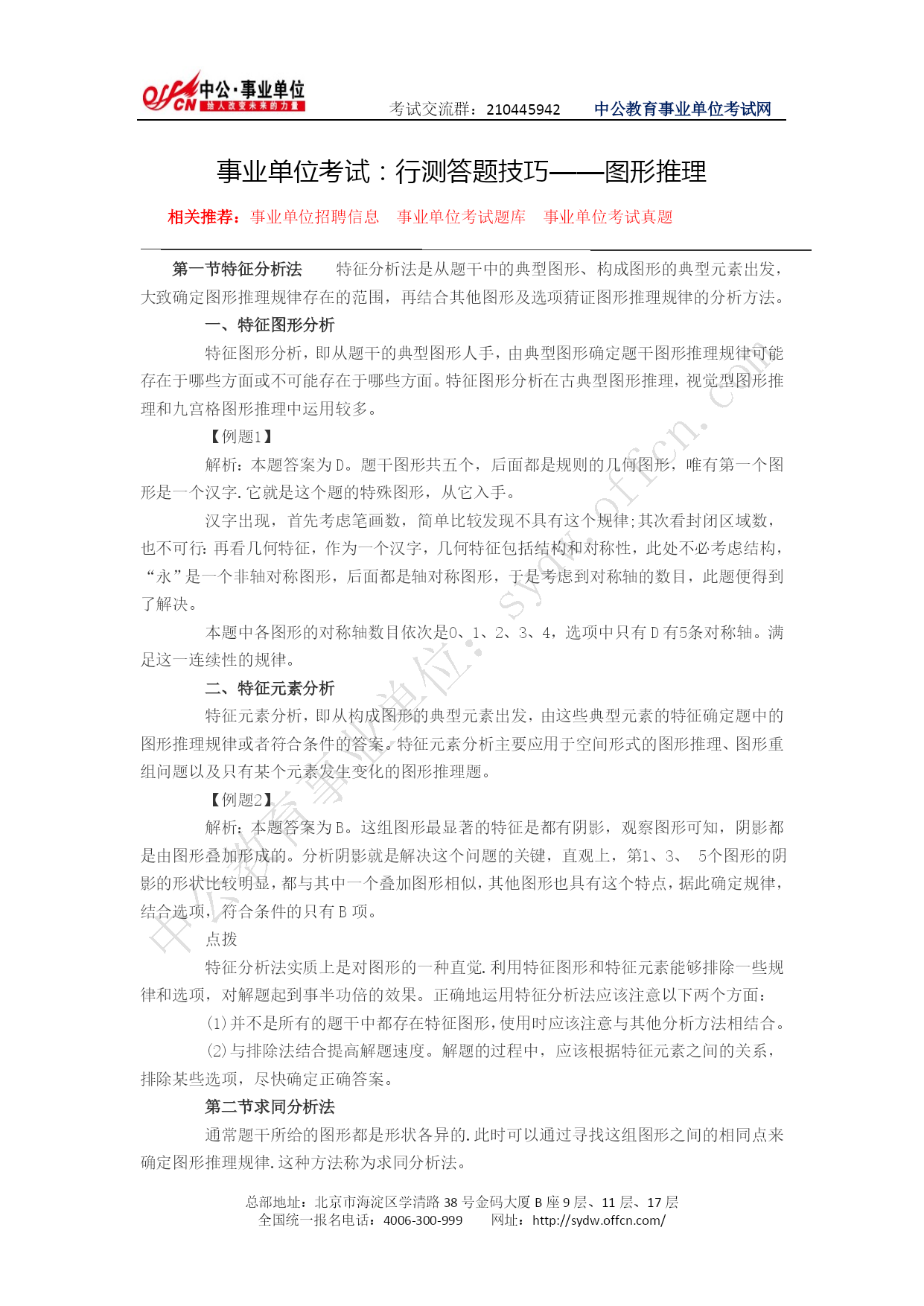 offcn 中公·事业单位 给人改变未来的力量

考试交流群：210445942　　中公教育事业单位考试网

事业单位考试：行测答题技巧——图形推理

相关推荐：事业单位招聘信息　事业单位考试题库　事业单位考试真题

第一节特征分析法　　特征分析法是从题干中的典型图形、构成图形的典型元素出发，大致确定图形推理规律存在的范围，再结合其他图形及选项猜证图形推理规律的分析方法。

一、特征图形分析

特征图形分析，即从题干的典型图形人手，由典型图形确定题干图形推理规律可能存在于哪些方面或不可能存在于哪些方面。特征图形分析在古典型图形推理，视觉型图形推理和九宫格图形推理中运用较多。

【例题1】

解析：本题答案为D。题干图形共五个，后面都是规则的几何图形，唯有第一个图形是一个汉字.它就是这个题的特殊图形，从它入手。

汉字出现，首先考虑笔画数，简单比较发现不具有这个规律;其次看封闭区域数，也不可行:再看几何特征，作为一个汉字，几何特征包括结构和对称性，此处不必考虑结构，“永”是一个非轴对称图形，后面都是轴对称图形，于是考虑到对称轴的数目，此题便得到了解决。

本题中各图形的对称轴数目依次是0、1、2、3、4，选项中只有D有5条对称轴。满足这一连续性的规律。

二、特征元素分析

特征元素分析，即从构成图形的典型元素出发，由这些典型元素的特征确定题中的图形推理规律或者符合条件的答案。特征元素分析主要应用于空间形式的图形推理、图形重组问题以及只有某个元素发生变化的图形推理题。

【例题2】

解析：本题答案为B。这组图形最显著的特征是都有阴影，观察图形可知，阴影都是由图形叠加形成的。分析阴影就是解决这个问题的关键，直观上，第1、3、 5个图形的阴影的形状比较明显，都与其中一个叠加图形相似，其他图形也具有这个特点，据此确定规律，结合选项，符合条件的只有B项。

点拨

特征分析法实质上是对图形的一种直觉.利用特征图形和特征元素能够排除一些规律和选项，对解题起到事半功倍的效果。正确地运用特征分析法应该注意以下两个方面：

(1)并不是所有的题干中都存在特征图形，使用时应该注意与其他分析方法相结合。

(2)与排除法结合提高解题速度。解题的过程中，应该根据特征元素之间的关系，排除某些选项，尽快确定正确答案。

第二节求同分析法

通常题干所给的图形都是形状各异的.此时可以通过寻找这组图形之间的相同点来确定图形推理规律.这种方法称为求同分析法。

总部地址：北京市海淀区学清路38号金码大厦B座9层、11层、17层
全国统一报名电话：4006-300-999　　网址：http://sydw.offcn.com/

中公教育事业单位：sydw.offcn.com